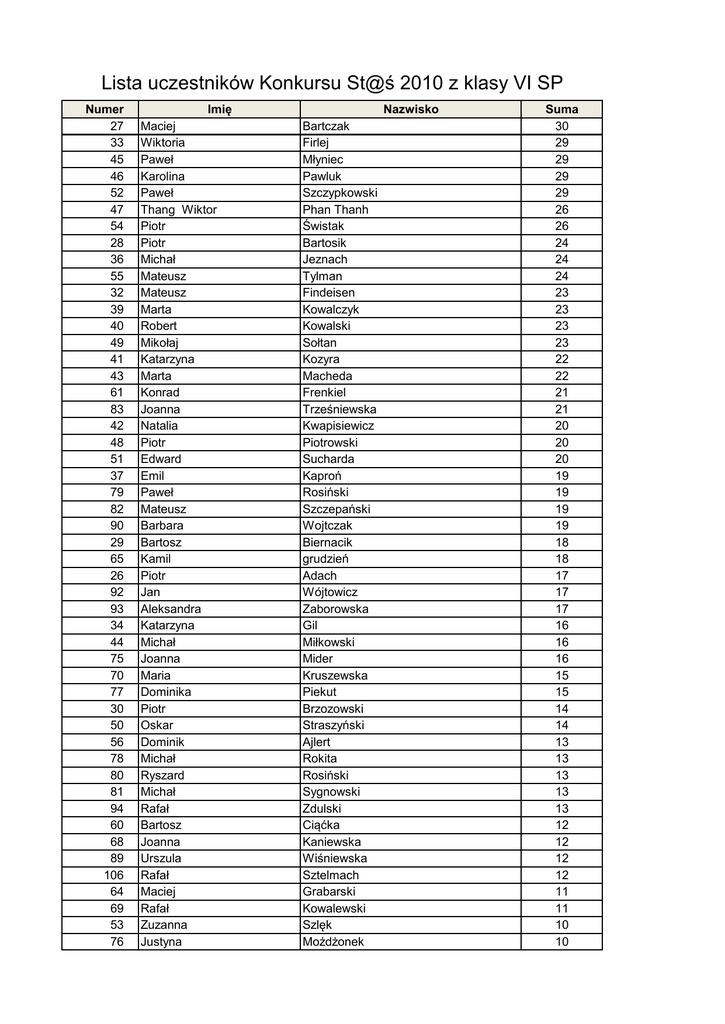 Lista uczestników Konkursu St@ś 2010 z klasy VI SP

| Numer | Imię | Nazwisko | Suma |
|---|---|---|---|
| 27 | Maciej | Bartczak | 30 |
| 33 | Wiktoria | Firlej | 29 |
| 45 | Paweł | Młyniec | 29 |
| 46 | Karolina | Pawluk | 29 |
| 52 | Paweł | Szczypkowski | 29 |
| 47 | Thang Wiktor | Phan Thanh | 26 |
| 54 | Piotr | Świstak | 26 |
| 28 | Piotr | Bartosik | 24 |
| 36 | Michał | Jeznach | 24 |
| 55 | Mateusz | Tylman | 24 |
| 32 | Mateusz | Findeisen | 23 |
| 39 | Marta | Kowalczyk | 23 |
| 40 | Robert | Kowalski | 23 |
| 49 | Mikołaj | Sołtan | 23 |
| 41 | Katarzyna | Kozyra | 22 |
| 43 | Marta | Macheda | 22 |
| 61 | Konrad | Frenkiel | 21 |
| 83 | Joanna | Trześniewska | 21 |
| 42 | Natalia | Kwapisiewicz | 20 |
| 48 | Piotr | Piotrowski | 20 |
| 51 | Edward | Sucharda | 20 |
| 37 | Emil | Kaproń | 19 |
| 79 | Paweł | Rosiński | 19 |
| 82 | Mateusz | Szczepański | 19 |
| 90 | Barbara | Wojtczak | 19 |
| 29 | Bartosz | Biernacik | 18 |
| 65 | Kamil | grudzień | 18 |
| 26 | Piotr | Adach | 17 |
| 92 | Jan | Wójtowicz | 17 |
| 93 | Aleksandra | Zaborowska | 17 |
| 34 | Katarzyna | Gil | 16 |
| 44 | Michał | Miłkowski | 16 |
| 75 | Joanna | Mider | 16 |
| 70 | Maria | Kruszewska | 15 |
| 77 | Dominika | Piekut | 15 |
| 30 | Piotr | Brzozowski | 14 |
| 50 | Oskar | Straszyński | 14 |
| 56 | Dominik | Ajlert | 13 |
| 78 | Michał | Rokita | 13 |
| 80 | Ryszard | Rosiński | 13 |
| 81 | Michał | Sygnowski | 13 |
| 94 | Rafał | Zdulski | 13 |
| 60 | Bartosz | Ciąćka | 12 |
| 68 | Joanna | Kaniewska | 12 |
| 89 | Urszula | Wiśniewska | 12 |
| 106 | Rafał | Sztelmach | 12 |
| 64 | Maciej | Grabarski | 11 |
| 69 | Rafał | Kowalewski | 11 |
| 53 | Zuzanna | Szlęk | 10 |
| 76 | Justyna | Możdżonek | 10 |